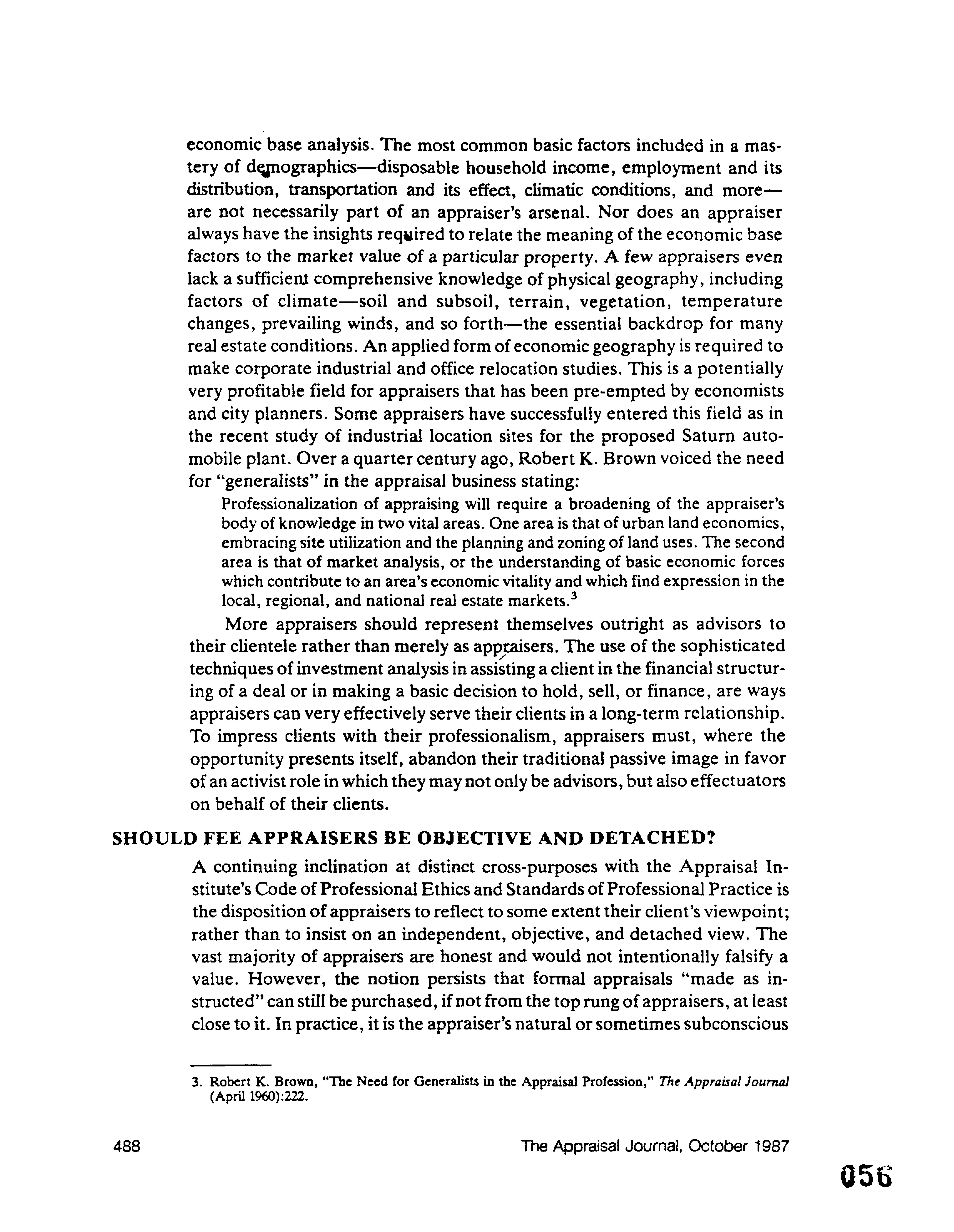 economic base analysis. The most common basic factors included in a mastery of demographics—disposable household income, employment and its distribution, transportation and its effect, climatic conditions, and more—are not necessarily part of an appraiser's arsenal. Nor does an appraiser always have the insights required to relate the meaning of the economic base factors to the market value of a particular property. A few appraisers even lack a sufficient comprehensive knowledge of physical geography, including factors of climate—soil and subsoil, terrain, vegetation, temperature changes, prevailing winds, and so forth—the essential backdrop for many real estate conditions. An applied form of economic geography is required to make corporate industrial and office relocation studies. This is a potentially very profitable field for appraisers that has been pre-empted by economists and city planners. Some appraisers have successfully entered this field as in the recent study of industrial location sites for the proposed Saturn automobile plant. Over a quarter century ago, Robert K. Brown voiced the need for "generalists" in the appraisal business stating:

Professionalization of appraising will require a broadening of the appraiser's body of knowledge in two vital areas. One area is that of urban land economics, embracing site utilization and the planning and zoning of land uses. The second area is that of market analysis, or the understanding of basic economic forces which contribute to an area's economic vitality and which find expression in the local, regional, and national real estate markets.$^3$

More appraisers should represent themselves outright as advisors to their clientele rather than merely as appraisers. The use of the sophisticated techniques of investment analysis in assisting a client in the financial structuring of a deal or in making a basic decision to hold, sell, or finance, are ways appraisers can very effectively serve their clients in a long-term relationship. To impress clients with their professionalism, appraisers must, where the opportunity presents itself, abandon their traditional passive image in favor of an activist role in which they may not only be advisors, but also effectuators on behalf of their clients.

SHOULD FEE APPRAISERS BE OBJECTIVE AND DETACHED?

A continuing inclination at distinct cross-purposes with the Appraisal Institute's Code of Professional Ethics and Standards of Professional Practice is the disposition of appraisers to reflect to some extent their client's viewpoint; rather than to insist on an independent, objective, and detached view. The vast majority of appraisers are honest and would not intentionally falsify a value. However, the notion persists that formal appraisals "made as instructed" can still be purchased, if not from the top rung of appraisers, at least close to it. In practice, it is the appraiser's natural or sometimes subconscious

3. Robert K. Brown, "The Need for Generalists in the Appraisal Profession," The Appraisal Journal (April 1960):222.

488 The Appraisal Journal, October 1987

056